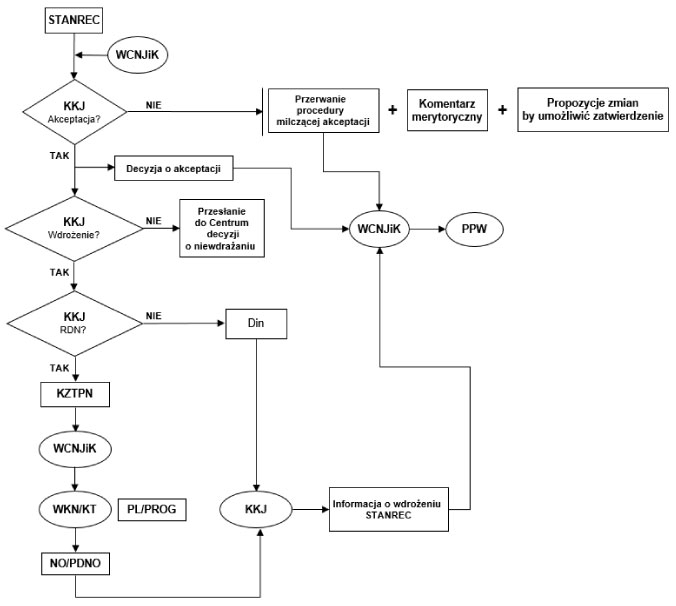 STANREC

WCNJiK

KKJ
Akceptacja?

NIE

Przerwanie procedury milczącej akceptacji

+

Komentarz merytoryczny

+

Propozycje zmian by umożliwić zatwierdzenie

TAK

Decyzja o akceptacji

KKJ
Wdrożenie?

NIE

Przesłanie do Centrum decyzji o niewdrażaniu

WCNJiK

PPW

TAK

KKJ
RDN?

NIE

Din

TAK

KZTPN

WCNJiK

WKN/KT

PL/PROG

KKJ

Informacja o wdrożeniu STANREC

NO/PDNO